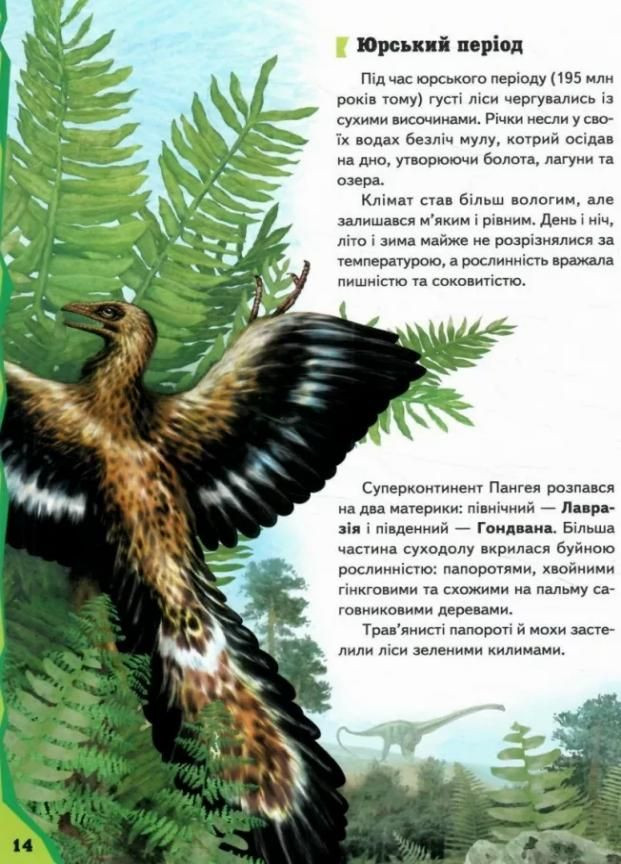 Юрський період

Під час юрського періоду (195 млн років тому) густі ліси чергувались із сухими височинами. Річки несли у своїх водах безліч мулу, котрий осідав на дно, утворюючи болота, лагуни та озера.

Клімат став більш вологим, але залишався м'яким і рівним. День і ніч, літо і зима майже не розрізнялися за температурою, а рослинність вражала пишністю та соковитістю.

Суперконтинент Пангея розпався на два материки: північний — Лавразія і південний — Гондвана. Більша частина суходолу вкрилася буйною рослинністю: папоротями, хвойними гінкговими та схожими на пальму саговниковими деревами.

Трав'янисті папороті й мохи застелили ліси зеленими килимами.

14